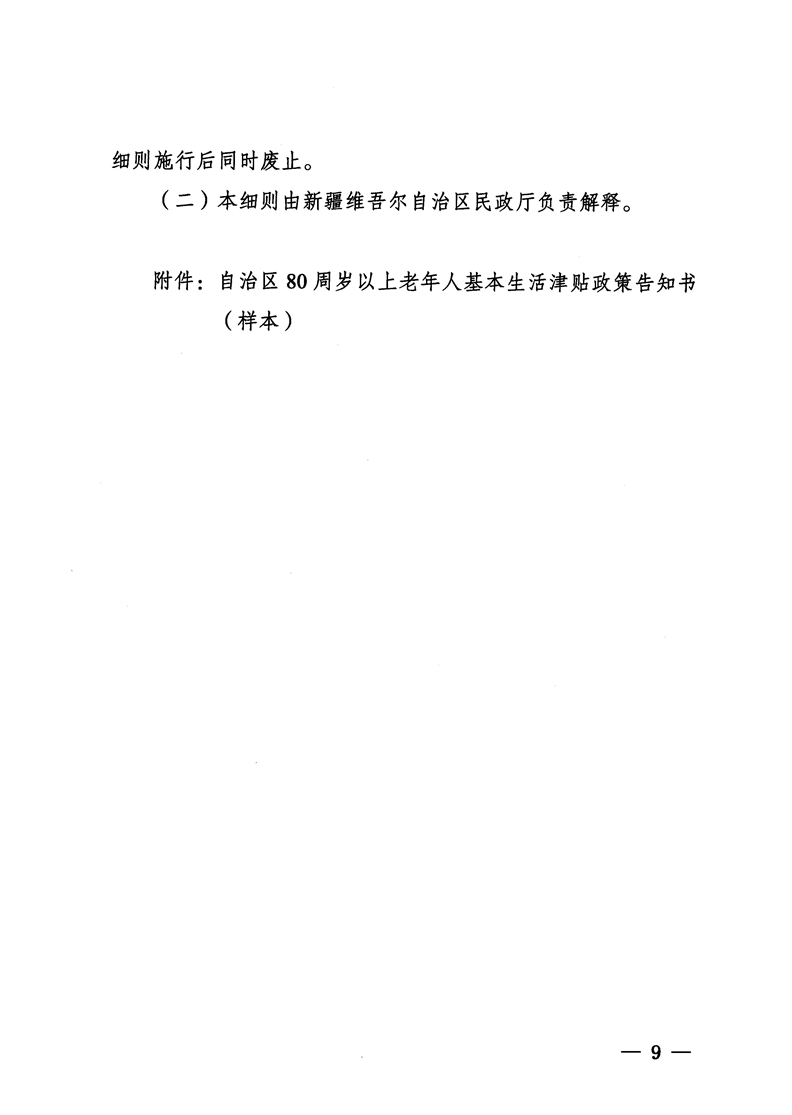 细则施行后同时废止。

（二）本细则由新疆维吾尔自治区民政厅负责解释。

附件：自治区80周岁以上老年人基本生活津贴政策告知书（样本）

— 9 —